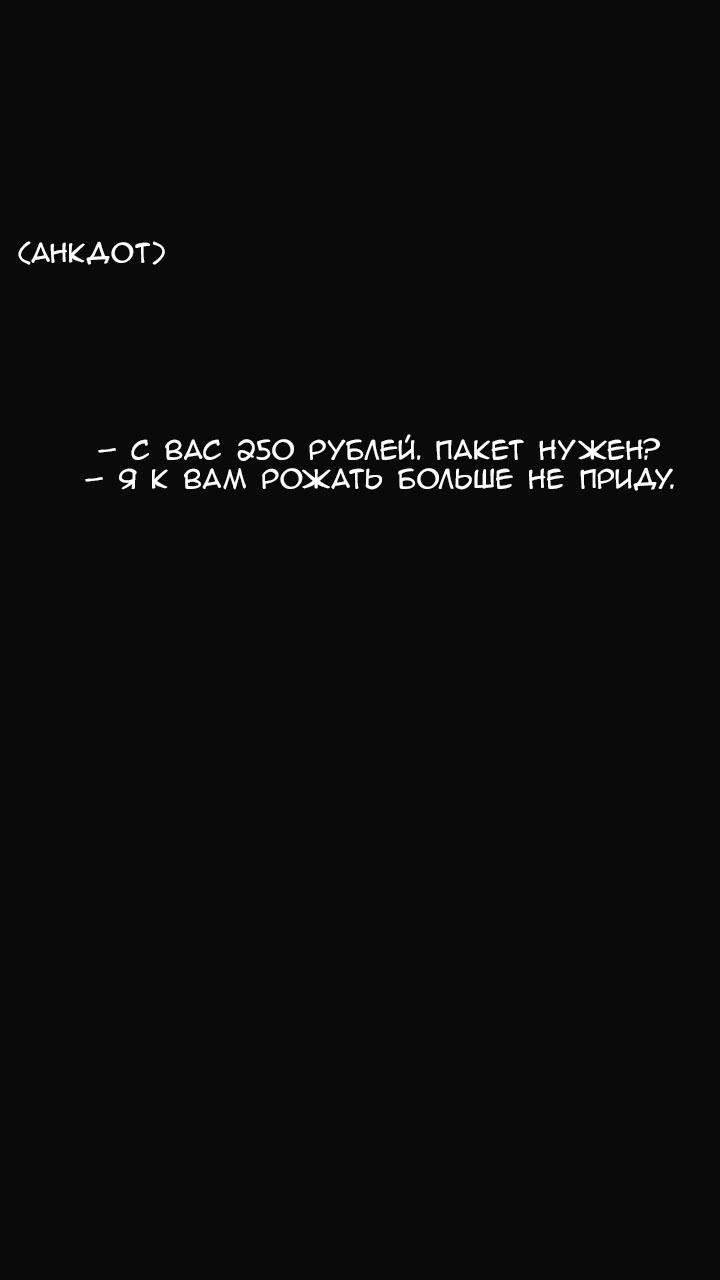 (АНКДОТ)

– С ВАС 250 РУБЛЕЙ. ПАКЕТ НУЖЕН?
– Я К ВАМ РОЖАТЬ БОЛЬШЕ НЕ ПРИДУ.